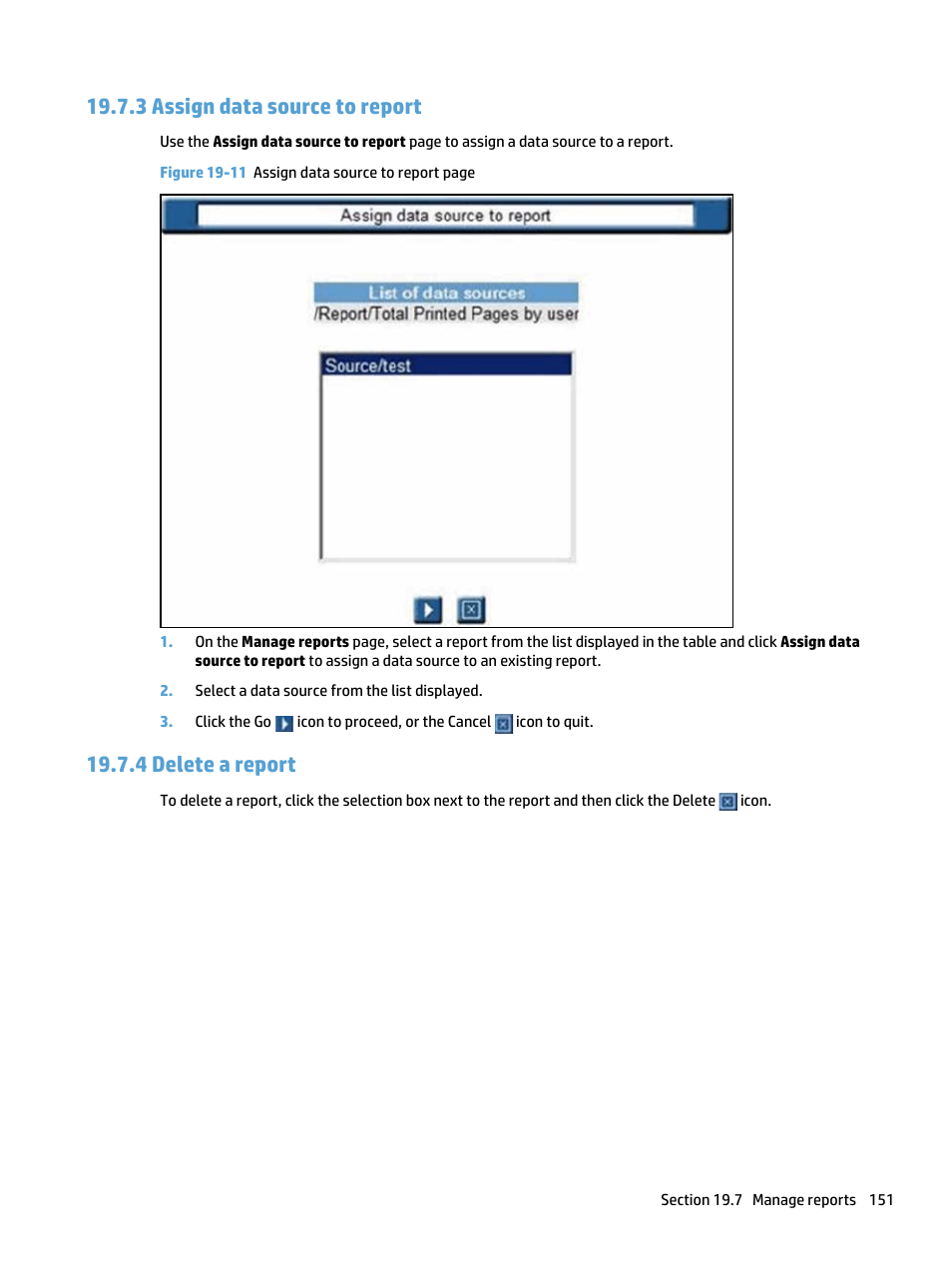 19.7.3 Assign data source to report

Use the Assign data source to report page to assign a data source to a report.

Figure 19-11 Assign data source to report page

Assign data source to report

List of data sources
/Report/Total Printed Pages by user

Source/test

1. On the Manage reports page, select a report from the list displayed in the table and click Assign data source to report to assign a data source to an existing report.

2. Select a data source from the list displayed.

3. Click the Go icon to proceed, or the Cancel icon to quit.

19.7.4 Delete a report

To delete a report, click the selection box next to the report and then click the Delete icon.

Section 19.7 Manage reports 151